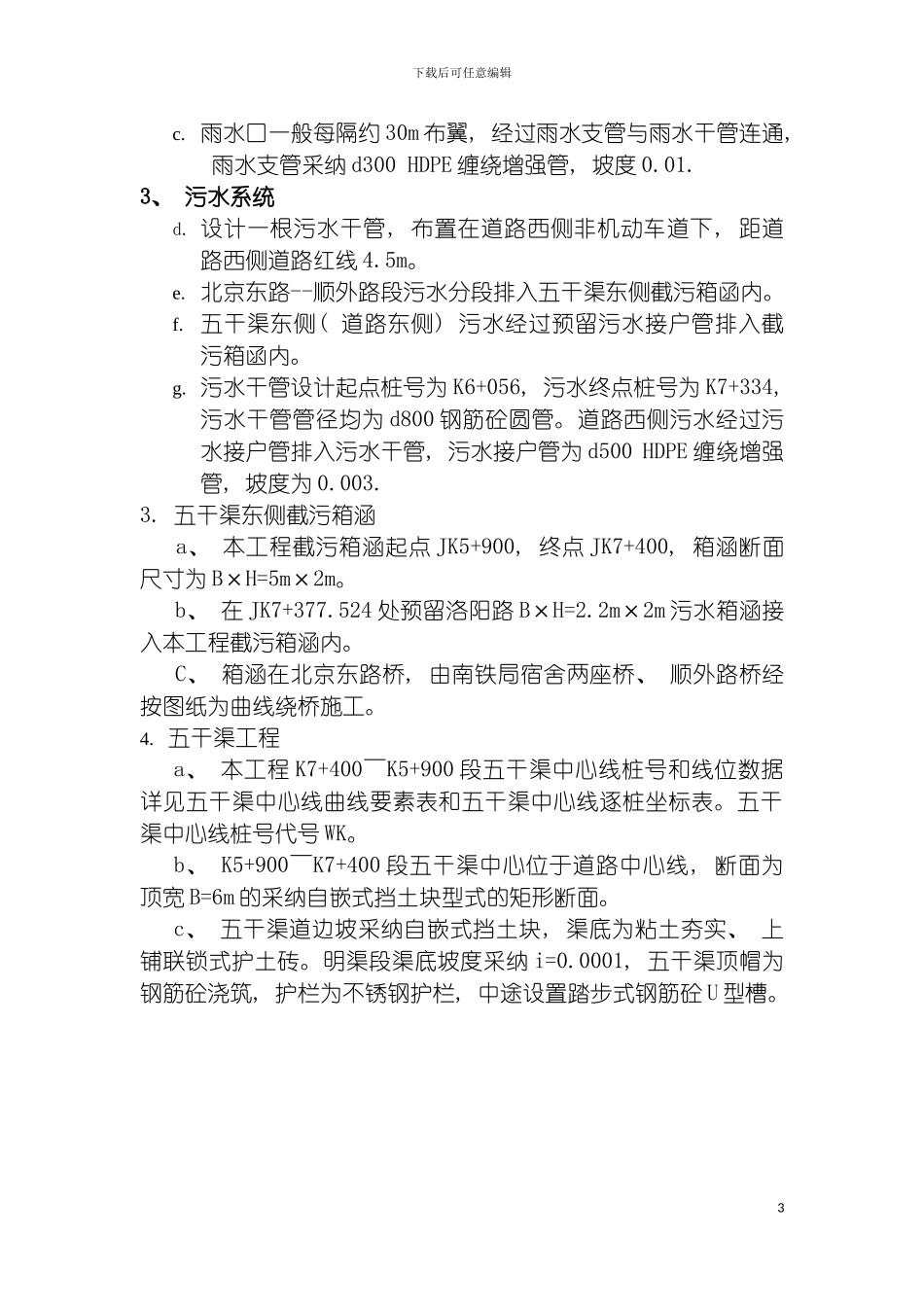 下载后可任意编辑

c. 雨水口一般每隔约30m布翼，经过雨水支管与雨水干管连通，雨水支管采纳d300 HDPE缠绕增强管，坡度0.01.

3、 污水系统

d. 设计一根污水干管，布置在道路西侧非机动车道下，距道路西侧道路红线4.5m。

e. 北京东路--顺外路段污水分段排入五干渠东侧截污箱函内。

f. 五干渠东侧（道路东侧）污水经过预留污水接户管排入截污箱函内。

g. 污水干管设计起点桩号为K6+056，污水终点桩号为K7+334，污水干管管径均为d800钢筋砼圆管。道路西侧污水经过污水接户管排入污水干管，污水接户管为d500 HDPE缠绕增强管，坡度为0.003.

3. 五干渠东侧截污箱涵

a、 本工程截污箱涵起点JK5+900，终点JK7+400，箱涵断面尺寸为B×H=5m×2m。

b、 在JK7+377.524处预留洛阳路B×H=2.2m×2m污水箱涵接入本工程截污箱涵内。

C、 箱涵在北京东路桥，由南铁局宿舍两座桥、顺外路桥经按图纸为曲线绕桥施工。

4. 五干渠工程

a、 本工程K7+400¯K5+900段五干渠中心线桩号和线位数据详见五干渠中心线曲线要素表和五干渠中心线逐桩坐标表。五干渠中心线桩号代号WK。

b、 K5+900¯K7+400段五干渠中心位于道路中心线，断面为顶宽B=6m的采纳自嵌式挡土块型式的矩形断面。

c、 五干渠道边坡采纳自嵌式挡土块，渠底为粘土夯实，上铺联锁式护土砖。明渠段渠底坡度采纳i=0.0001，五干渠顶帽为钢筋砼浇筑，护栏为不锈钢护栏，中途设置踏步式钢筋砼U型槽。

3